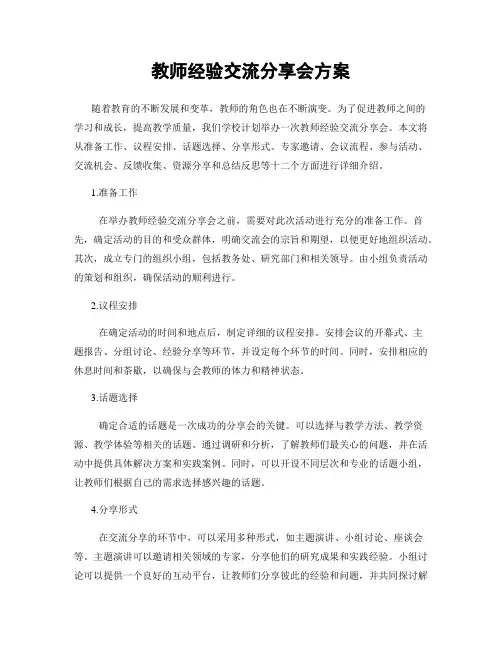 教师经验交流分享会方案

随着教育的不断发展和变革，教师的角色也在不断演变。为了促进教师之间的学习和成长，提高教学质量，我们学校计划举办一次教师经验交流分享会。本文将从准备工作、议程安排、话题选择、分享形式、专家邀请、会议流程、参与活动、交流机会、反馈收集、资源分享和总结反思等十二个方面进行详细介绍。

1.准备工作

在举办教师经验交流分享会之前，需要对此次活动进行充分的准备工作。首先，确定活动的目的和受众群体，明确交流会的宗旨和期望，以便更好地组织活动。其次，成立专门的组织小组，包括教务处、研究部门和相关领导。由小组负责活动的策划和组织，确保活动的顺利进行。

2.议程安排

在确定活动的时间和地点后，制定详细的议程安排。安排会议的开幕式、主题报告、分组讨论、经验分享等环节，并设定每个环节的时间。同时，安排相应的休息时间和茶歇，以确保与会教师的体力和精神状态。

3.话题选择

确定合适的话题是一次成功的分享会的关键。可以选择与教学方法、教学资源、教学体验等相关的话题。通过调研和分析，了解教师们最关心的问题，并在活动中提供具体解决方案和实践案例。同时，可以开设不同层次和专业的话题小组，让教师们根据自己的需求选择感兴趣的话题。

4.分享形式

在交流分享的环节中，可以采用多种形式，如主题演讲、小组讨论、座谈会等。主题演讲可以邀请相关领域的专家，分享他们的研究成果和实践经验。小组讨论可以提供一个良好的互动平台，让教师们分享彼此的经验和问题，并共同探讨解